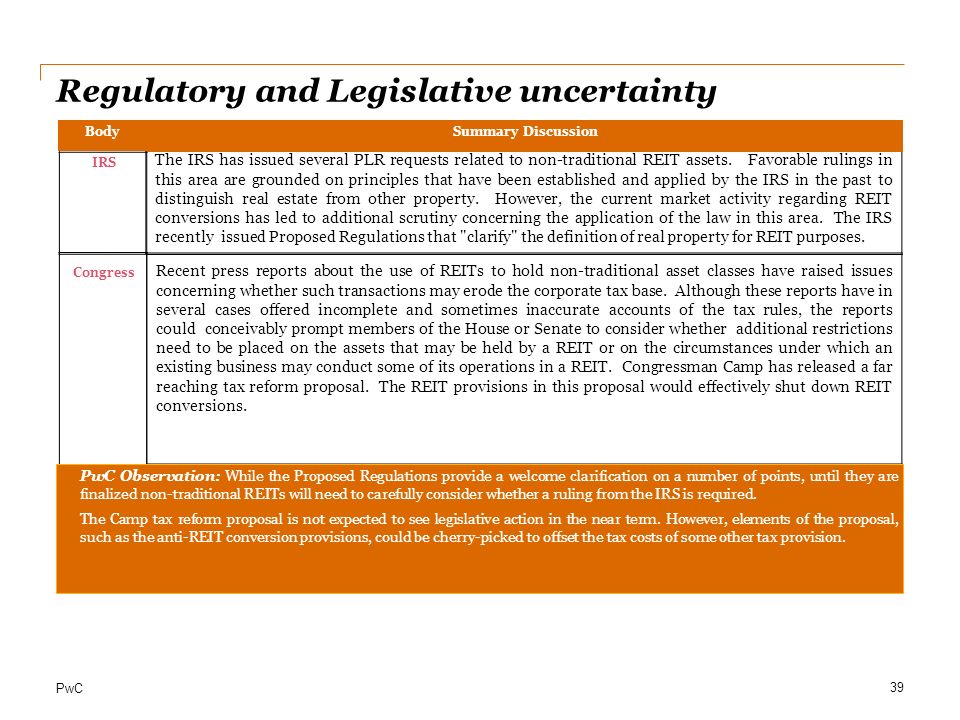 Regulatory and Legislative uncertainty

| Body | Summary Discussion |
|---|---|
| IRS | The IRS has issued several PLR requests related to non-traditional REIT assets. Favorable rulings in this area are grounded on principles that have been established and applied by the IRS in the past to distinguish real estate from other property. However, the current market activity regarding REIT conversions has led to additional scrutiny concerning the application of the law in this area. The IRS recently issued Proposed Regulations that "clarify" the definition of real property for REIT purposes. |
| Congress | Recent press reports about the use of REITs to hold non-traditional asset classes have raised issues concerning whether such transactions may erode the corporate tax base. Although these reports have in several cases offered incomplete and sometimes inaccurate accounts of the tax rules, the reports could conceivably prompt members of the House or Senate to consider whether additional restrictions need to be placed on the assets that may be held by a REIT or on the circumstances under which an existing business may conduct some of its operations in a REIT. Congressman Camp has released a far reaching tax reform proposal. The REIT provisions in this proposal would effectively shut down REIT conversions. |

PwC Observation: While the Proposed Regulations provide a welcome clarification on a number of points, until they are finalized non-traditional REITs will need to carefully consider whether a ruling from the IRS is required.

The Camp tax reform proposal is not expected to see legislative action in the near term. However, elements of the proposal, such as the anti-REIT conversion provisions, could be cherry-picked to offset the tax costs of some other tax provision.

PwC

39